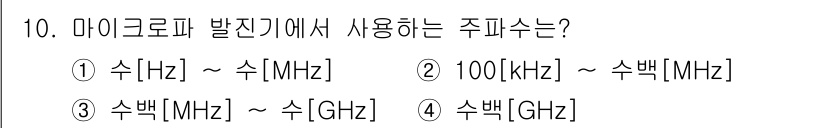 10. 마이크로파 발진기에서 사용하는 주파수는?

① 수[Hz] ~ 수[MHz]
② 100[kHz] ~ 수백[MHz]
③ 수백[MHz] ~ 수[GHz]
④ 수백[GHz]